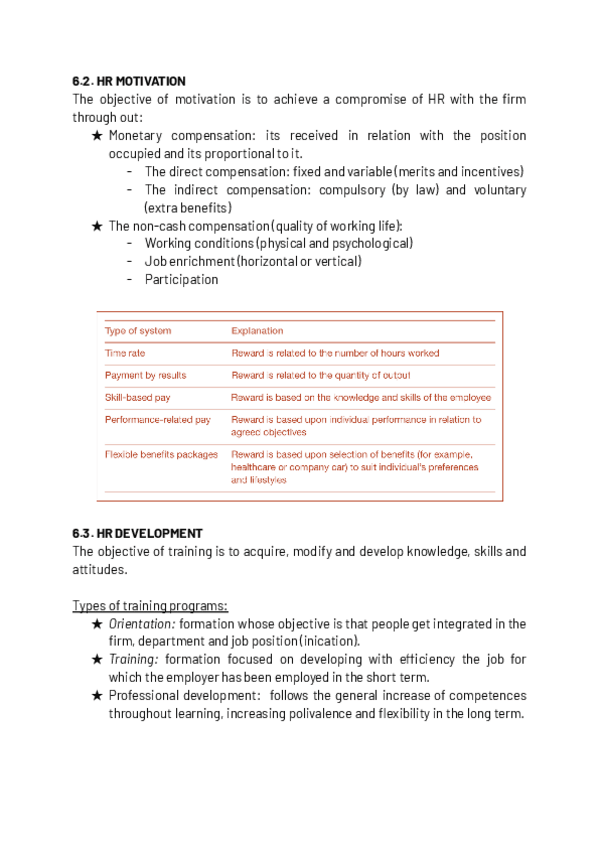 6.2. HR MOTIVATION

The objective of motivation is to achieve a compromise of HR with the firm through out:

★ Monetary compensation: its received in relation with the position occupied and its proportional to it.
- The direct compensation: fixed and variable (merits and incentives)
- The indirect compensation: compulsory (by law) and voluntary (extra benefits)

★ The non-cash compensation (quality of working life):
- Working conditions (physical and psychological)
- Job enrichment (horizontal or vertical)
- Participation

| Type of system | Explanation |
|---|---|
| Time rate | Reward is related to the number of hours worked |
| Payment by results | Reward is related to the quantity of output |
| Skill-based pay | Reward is based on the knowledge and skills of the employee |
| Performance-related pay | Reward is based upon individual performance in relation to agreed objectives |
| Flexible benefits packages | Reward is based upon selection of benefits (for example, healthcare or company car) to suit individual's preferences and lifestyles |

6.3. HR DEVELOPMENT

The objective of training is to acquire, modify and develop knowledge, skills and attitudes.

Types of training programs:

★ Orientation: formation whose objective is that people get integrated in the firm, department and job position (inication).

★ Training: formation focused on developing with efficiency the job for which the employer has been employed in the short term.

★ Professional development: follows the general increase of competences throughout learning, increasing polivalence and flexibility in the long term.